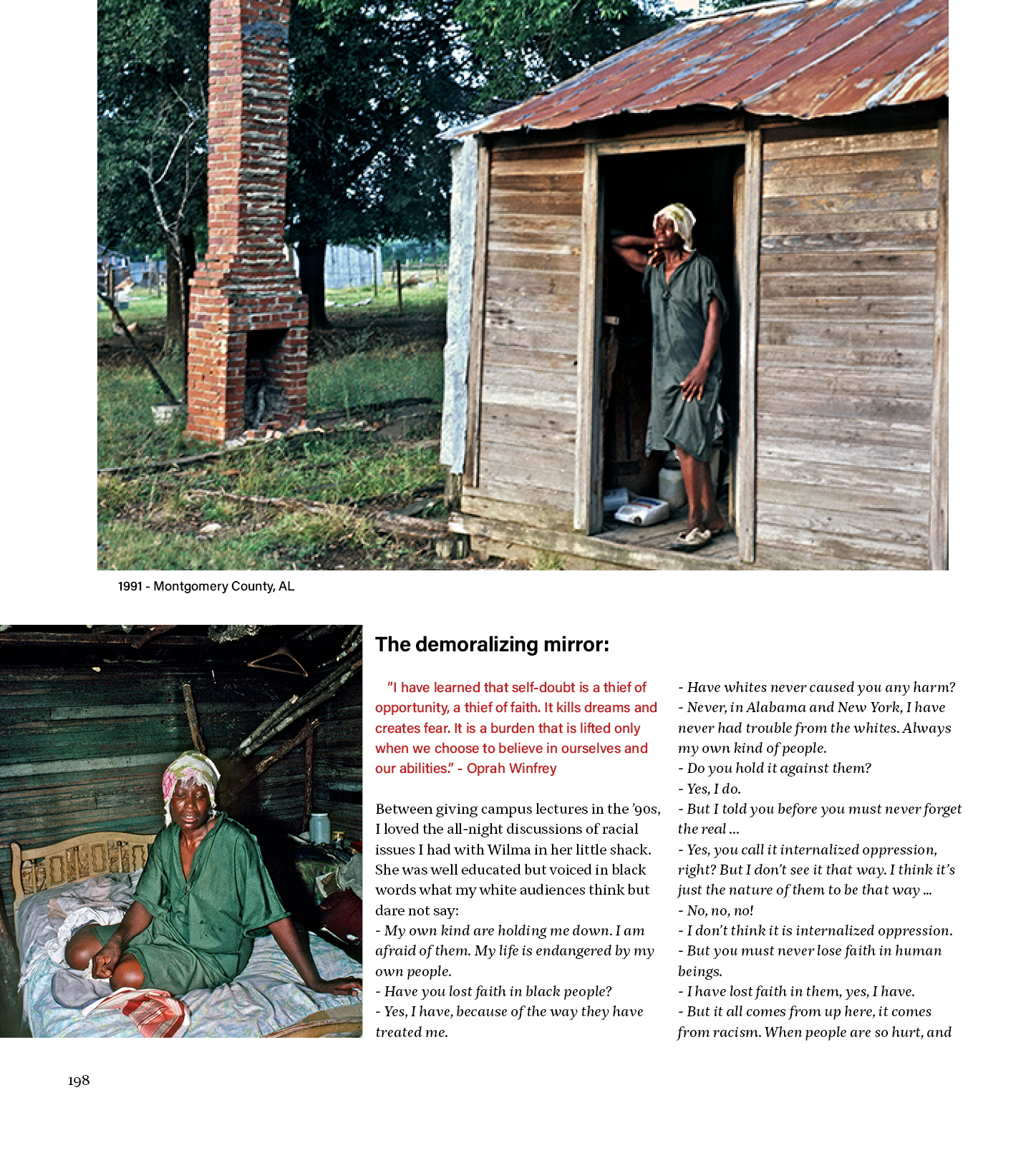 1991 - Montgomery County, AL

The demoralizing mirror:

"I have learned that self-doubt is a thief of opportunity, a thief of faith. It kills dreams and creates fear. It is a burden that is lifted only when we choose to believe in ourselves and our abilities." - Oprah Winfrey

Between giving campus lectures in the '90s, I loved the all-night discussions of racial issues I had with Wilma in her little shack. She was well educated but voiced in black words what my white audiences think but dare not say:
- My own kind are holding me down. I am afraid of them. My life is endangered by my own people.
- Have you lost faith in black people?
- Yes, I have, because of the way they have treated me.
- Have whites never caused you any harm?
- Never, in Alabama and New York, I have never had trouble from the whites. Always my own kind of people.
- Do you hold it against them?
- Yes, I do.
- But I told you before you must never forget the real ...
- Yes, you call it internalized oppression, right? But I don't see it that way. I think it's just the nature of them to be that way ...
- No, no, no!
- I don't think it is internalized oppression.
- But you must never lose faith in human beings.
- I have lost faith in them, yes, I have.
- But it all comes from up here, it comes from racism. When people are so hurt, and

198